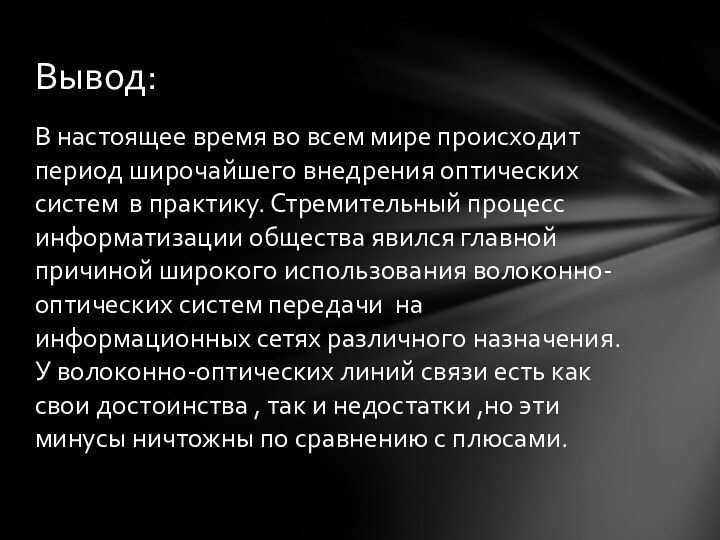 Вывод:

В настоящее время во всем мире происходит период широчайшего внедрения оптических систем  в практику. Стремительный процесс информатизации общества явился главной причиной широкого использования волоконно-оптических систем передачи  на информационных сетях различного назначения. У волоконно-оптических линий связи есть как свои достоинства , так и недостатки ,но эти минусы ничтожны по сравнению с плюсами.